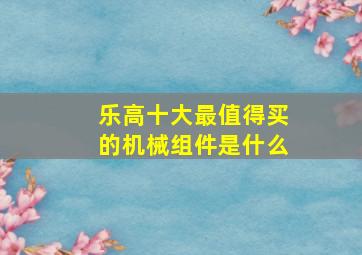 乐高十大最值得买的机械组件是什么